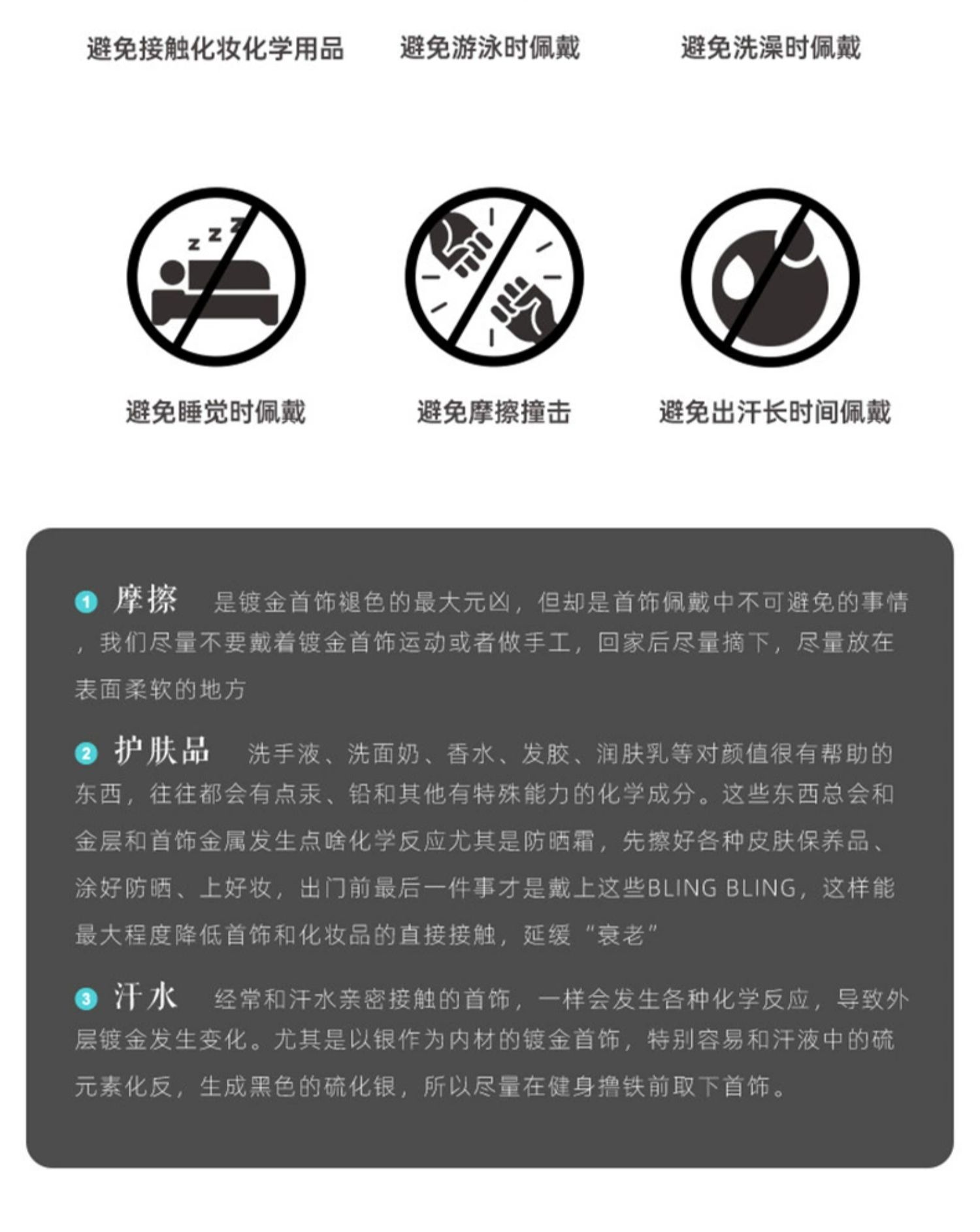 避免接触化妆化学用品　避免游泳时佩戴　避免洗澡时佩戴

z z z

避免睡觉时佩戴　避免摩擦撞击　避免出汗长时间佩戴

1 摩擦　是镀金首饰褪色的最大元凶，但却是首饰佩戴中不可避免的事情，我们尽量不要戴着镀金首饰运动或者做手工，回家后尽量摘下，尽量放在表面柔软的地方

2 护肤品　洗手液、洗面奶、香水、发胶、润肤乳等对颜值很有帮助的东西，往往都会有点汞、铅和其他有特殊能力的化学成分。这些东西总会和金层和首饰金属发生点啥化学反应尤其是防晒霜，先擦好各种皮肤保养品、涂好防晒、上好妆，出门前最后一件事才是戴上这些BLING BLING，这样能最大程度降低首饰和化妆品的直接接触，延缓“衰老”

3 汗水　经常和汗水亲密接触的首饰，一样会发生各种化学反应，导致外层镀金发生变化。尤其是以银作为内材的镀金首饰，特别容易和汗液中的硫元素化反，生成黑色的硫化银，所以尽量在健身撸铁前取下首饰。